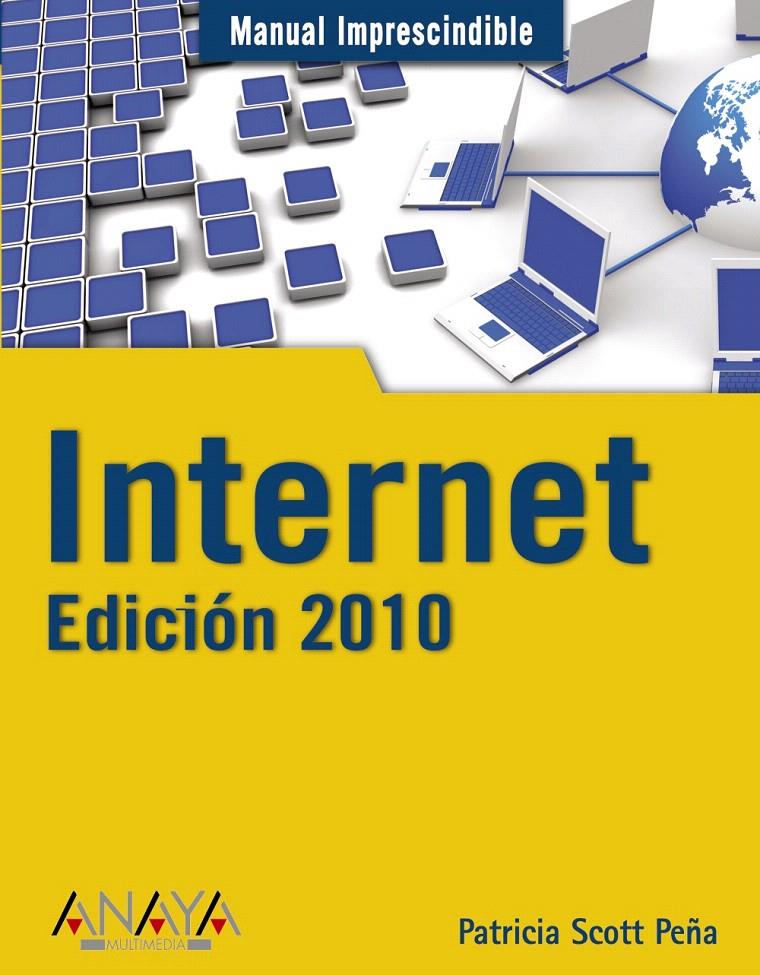 Manual Imprescindible

Internet
Edición 2010

ANAYA
MULTIMEDIA

Patricia Scott Peña